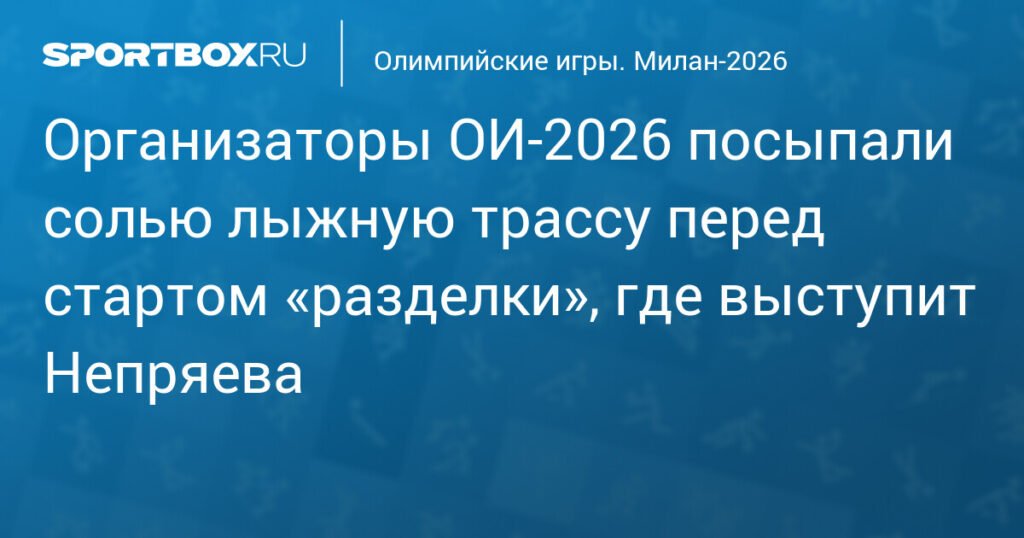 SPORTBOX.RU

Олимпийские игры. Милан-2026

Организаторы ОИ-2026 посыпали солью лыжную трассу перед стартом «разделки», где выступит Непряева